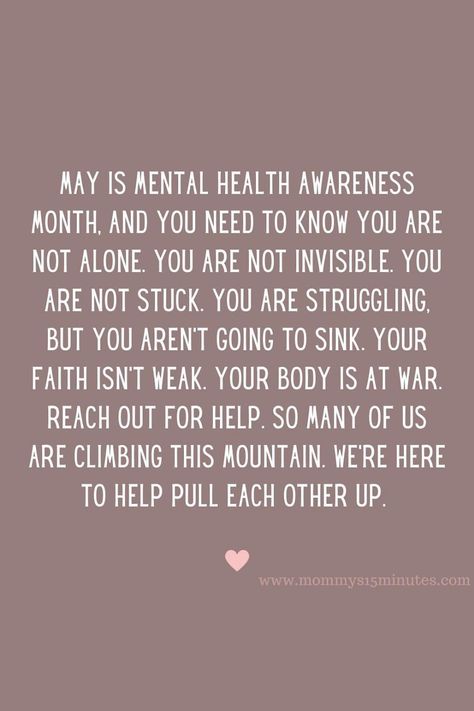 MAY IS MENTAL HEALTH AWARENESS MONTH, AND YOU NEED TO KNOW YOU ARE NOT ALONE. YOU ARE NOT INVISIBLE. YOU ARE NOT STUCK. YOU ARE STRUGGLING, BUT YOU AREN'T GOING TO SINK. YOUR FAITH ISN'T WEAK. YOUR BODY IS AT WAR. REACH OUT FOR HELP. SO MANY OF US ARE CLIMBING THIS MOUNTAIN. WE'RE HERE TO HELP PULL EACH OTHER UP.

www.mommys15minutes.com